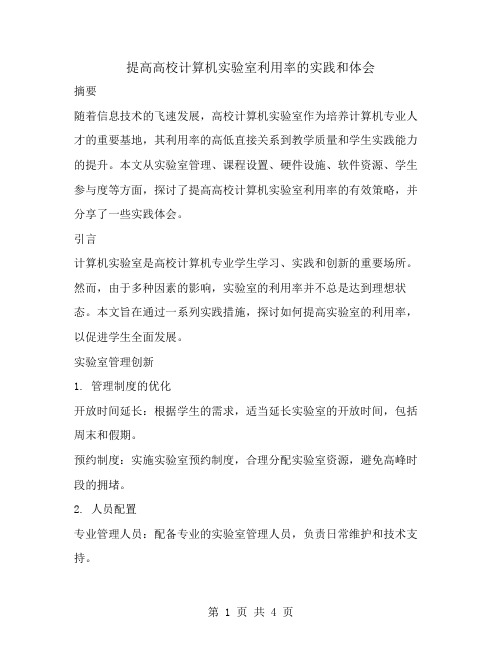 提高高校计算机实验室利用率的实践和体会

摘要

随着信息技术的飞速发展，高校计算机实验室作为培养计算机专业人才的重要基地，其利用率的高低直接关系到教学质量和学生实践能力的提升。本文从实验室管理、课程设置、硬件设施、软件资源、学生参与度等方面，探讨了提高高校计算机实验室利用率的有效策略，并分享了一些实践体会。

引言

计算机实验室是高校计算机专业学生学习、实践和创新的重要场所。然而，由于多种因素的影响，实验室的利用率并不总是达到理想状态。本文旨在通过一系列实践措施，探讨如何提高实验室的利用率，以促进学生全面发展。

实验室管理创新

1. 管理制度的优化

开放时间延长：根据学生的需求，适当延长实验室的开放时间，包括周末和假期。

预约制度：实施实验室预约制度，合理分配实验室资源，避免高峰时段的拥堵。

2. 人员配置

专业管理人员：配备专业的实验室管理人员，负责日常维护和技术支持。

第 1 页 共 4 页